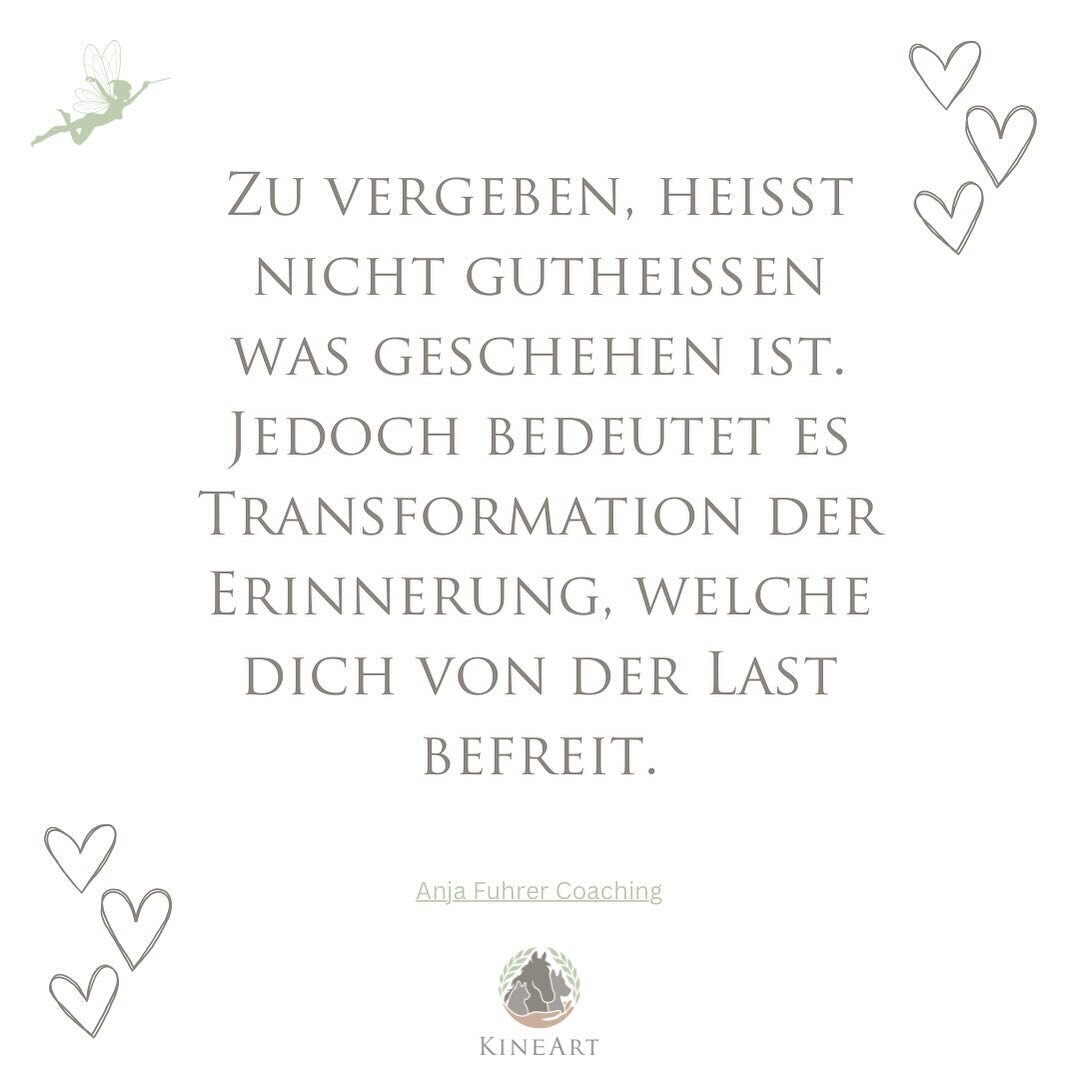 Zu vergeben, heisst nicht gutheissen was geschehen ist. Jedoch bedeutet es Transformation der Erinnerung, welche dich von der Last befreit.

Anja Fuhrer Coaching

KineArt